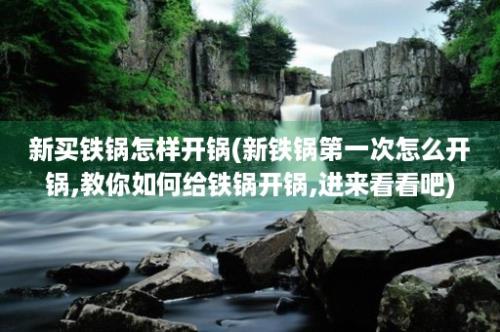 新买铁锅怎样开锅(新铁锅第一次怎么开锅,教你如何给铁锅开锅,进来看看吧)